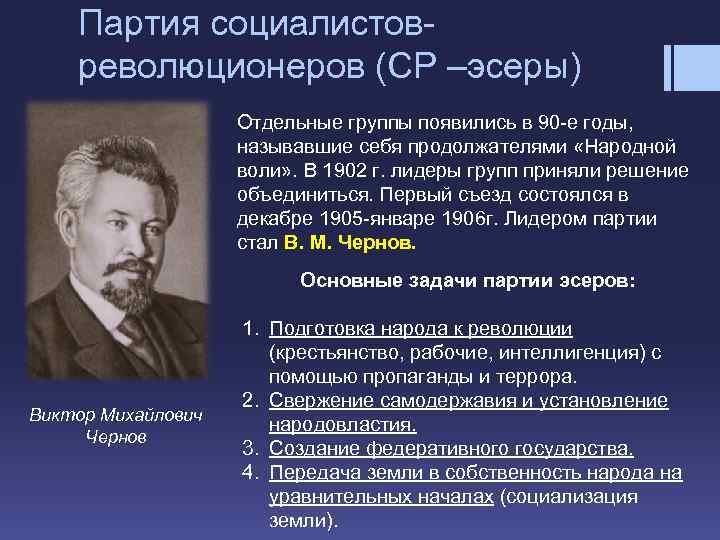 Партия социалистов-революционеров (СР –эсеры)

Отдельные группы появились в 90-е годы, называвшие себя продолжателями «Народной воли». В 1902 г. лидеры групп приняли решение объединиться. Первый съезд состоялся в декабре 1905-январе 1906г. Лидером партии стал В. М. Чернов.

Основные задачи партии эсеров:

1. Подготовка народа к революции (крестьянство, рабочие, интеллигенция) с помощью пропаганды и террора.
2. Свержение самодержавия и установление народовластия.
3. Создание федеративного государства.
4. Передача земли в собственность народа на уравнительных началах (социализация земли).

Виктор Михайлович Чернов